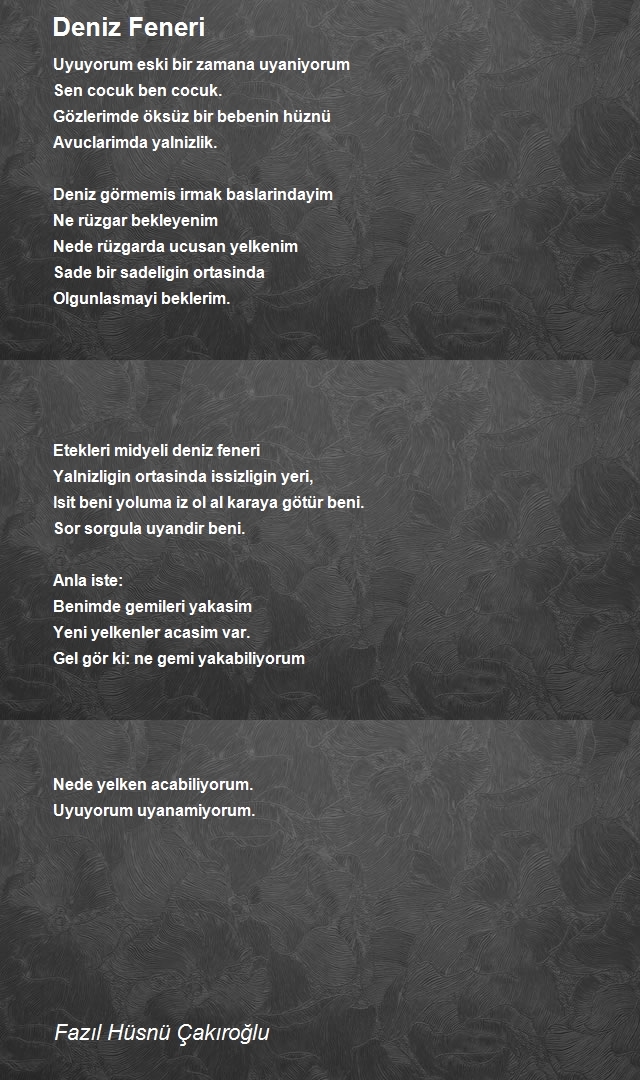 Deniz Feneri

Uyuyorum eski bir zamana uyaniyorum
Sen cocuk ben cocuk.
Gözlerimde öksüz bir bebenin hüznü
Avuclarimda yalnizlik.

Deniz görmemis irmak baslarindayim
Ne rüzgar bekleyenim
Nede rüzgarda ucusan yelkenim
Sade bir sadeligin ortasinda
Olgunlasmayi beklerim.

Etekleri midyeli deniz feneri
Yalnizligin ortasinda issizligin yeri,
Isit beni yoluma iz ol al karaya götür beni.
Sor sorgula uyandir beni.

Anla iste:
Benimde gemileri yakasim
Yeni yelkenler acasim var.
Gel gör ki: ne gemi yakabiliyorum

Nede yelken acabiliyorum.
Uyuyorum uyanamiyorum.

Fazıl Hüsnü Çakıroğlu